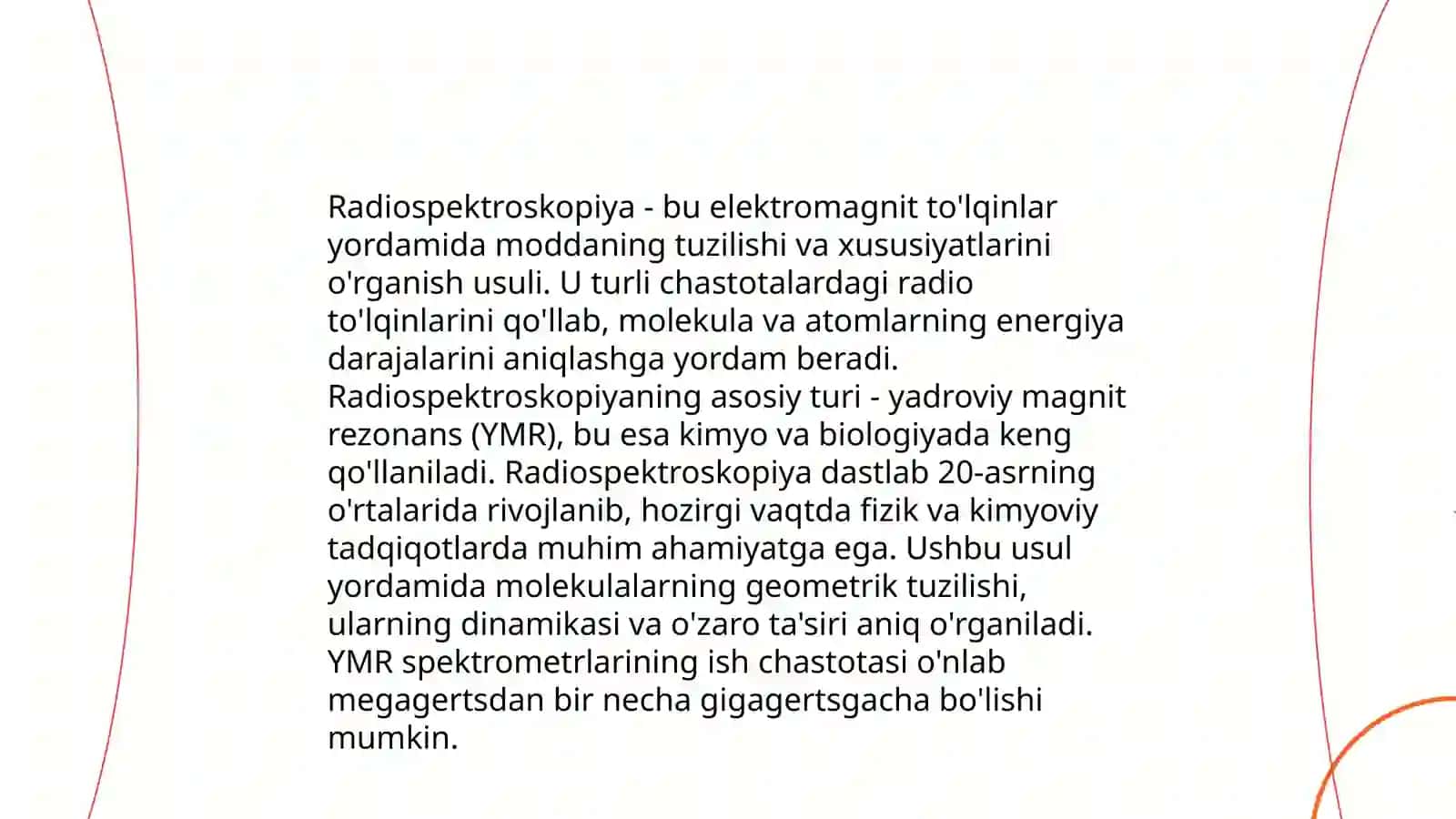 Radiospektroskopiya - bu elektromagnit to'lqinlar yordamida moddaning tuzilishi va xususiyatlarini o'rganish usuli. U turli chastotalardagi radio to'lqinlarini qo'llab, molekula va atomlarning energiya darajalarini aniqlashga yordam beradi. Radiospektroskopiyaning asosiy turi - yadroviy magnit rezonans (YMR), bu esa kimyo va biologiyada keng qo'llaniladi. Radiospektroskopiya dastlab 20-asrning o'rtalarida rivojlanib, hozirgi vaqtda fizik va kimyoviy tadqiqotlarda muhim ahamiyatga ega. Ushbu usul yordamida molekulalarning geometrik tuzilishi, ularning dinamikasi va o'zaro ta'siri aniq o'rganiladi. YMR spektrometrlarining ish chastotasi o'nlab megagertsdan bir necha gigagertsgacha bo'lishi mumkin.